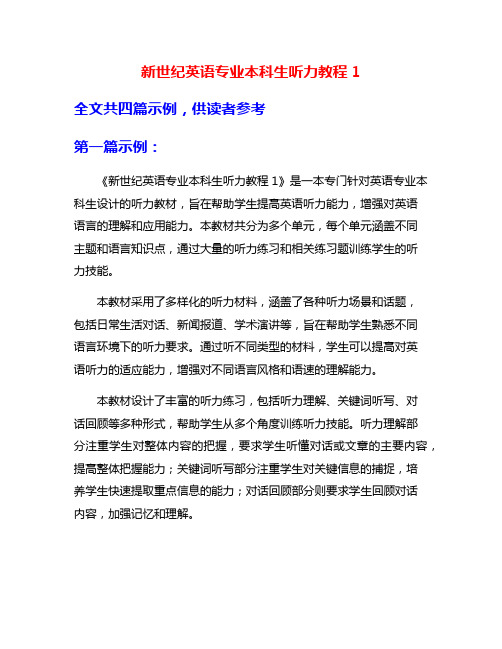 新世纪英语专业本科生听力教程 1

全文共四篇示例，供读者参考

第一篇示例：

《新世纪英语专业本科生听力教程 1》是一本专门针对英语专业本科生设计的听力教材，旨在帮助学生提高英语听力能力，增强对英语语言的理解和应用能力。本教材共分为多个单元，每个单元涵盖不同主题和语言知识点，通过大量的听力练习和相关练习题训练学生的听力技能。

本教材采用了多样化的听力材料，涵盖了各种听力场景和话题，包括日常生活对话、新闻报道、学术演讲等，旨在帮助学生熟悉不同语言环境下的听力要求。通过听不同类型的材料，学生可以提高对英语听力的适应能力，增强对不同语言风格和语速的理解能力。

本教材设计了丰富的听力练习，包括听力理解、关键词听写、对话回顾等多种形式，帮助学生从多个角度训练听力技能。听力理解部分注重学生对整体内容的把握，要求学生听懂对话或文章的主要内容，提高整体把握能力；关键词听写部分注重学生对关键信息的捕捉，培养学生快速提取重点信息的能力；对话回顾部分则要求学生回顾对话内容，加强记忆和理解。